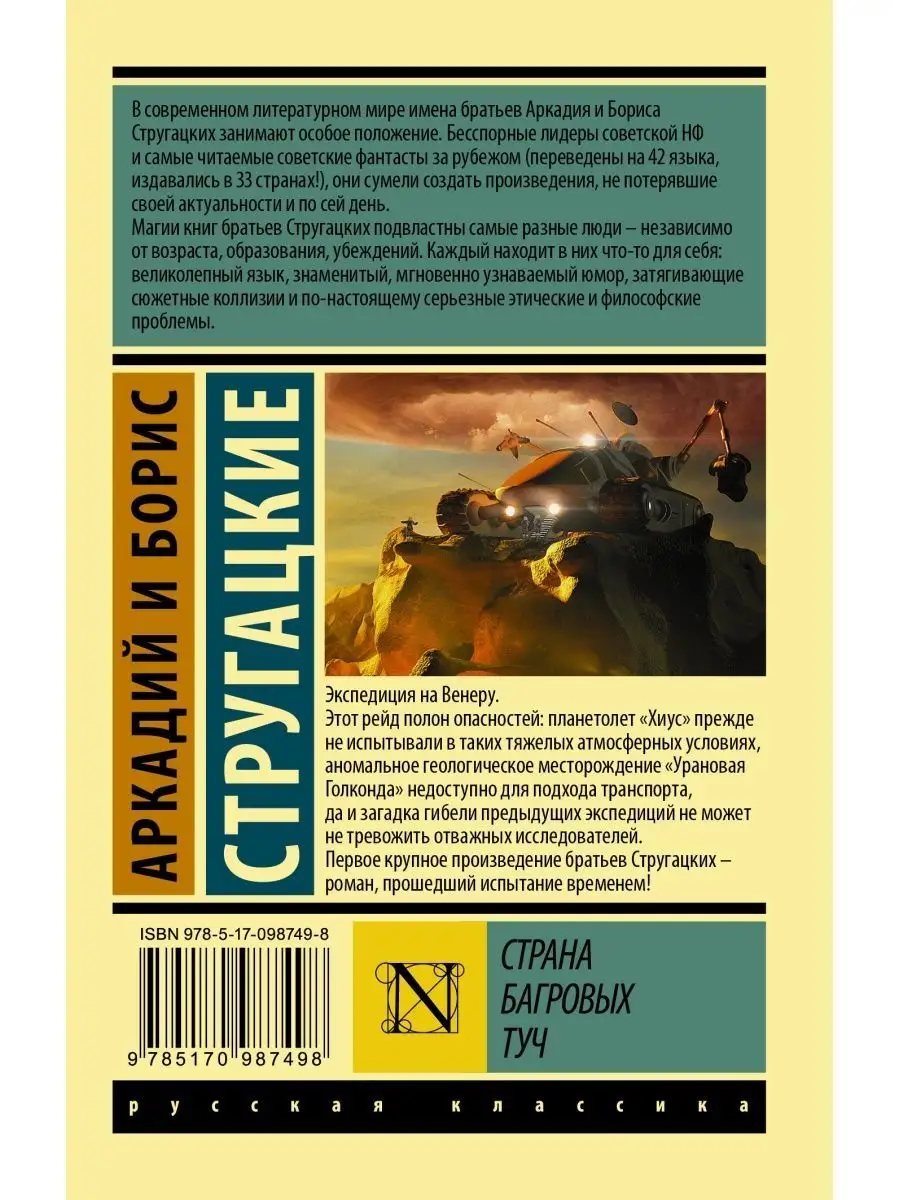 В современном литературном мире имена братьев Аркадия и Бориса Стругацких занимают особое положение. Бесспорные лидеры советской НФ и самые читаемые советские фантасты за рубежом (переведены на 42 языка, издавались в 33 странах!), они сумели создать произведения, не потерявшие своей актуальности и по сей день.
Магии книг братьев Стругацких подвластны самые разные люди – независимо от возраста, образования, убеждений. Каждый находит в них что-то для себя: великолепный язык, знаменитый, мгновенно узнаваемый юмор, затягивающие сюжетные коллизии и по-настоящему серьезные этические и философские проблемы.

АРКАДИЙ И БОРИС

СТРУГАЦКИЕ

Экспедиция на Венеру.
Этот рейд полон опасностей: планетолет «Хиус» прежде не испытывали в таких тяжелых атмосферных условиях, аномальное геологическое месторождение «Урановая Голконда» недоступно для подхода транспорта, да и загадка гибели предыдущих экспедиций не может не тревожить отважных исследователей.
Первое крупное произведение братьев Стругацких – роман, прошедший испытание временем!

ISBN 978-5-17-098749-8

9 785170 987498

N

СТРАНА
БАГРОВЫХ
ТУЧ

русская классика